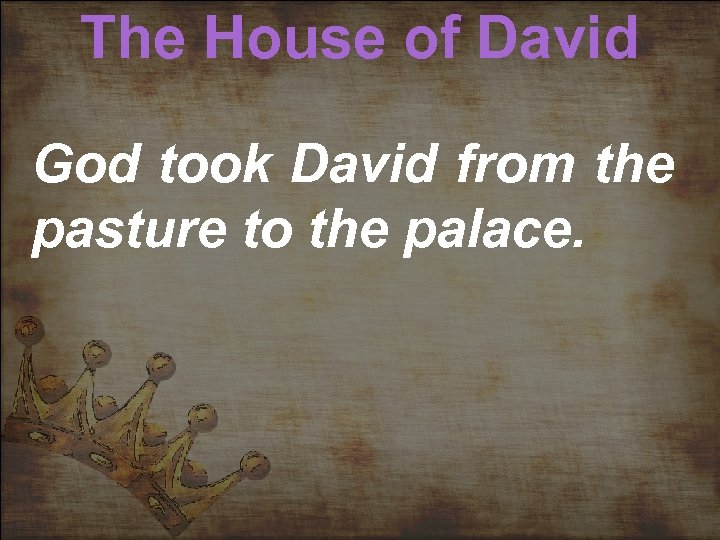 The House of David

God took David from the pasture to the palace.